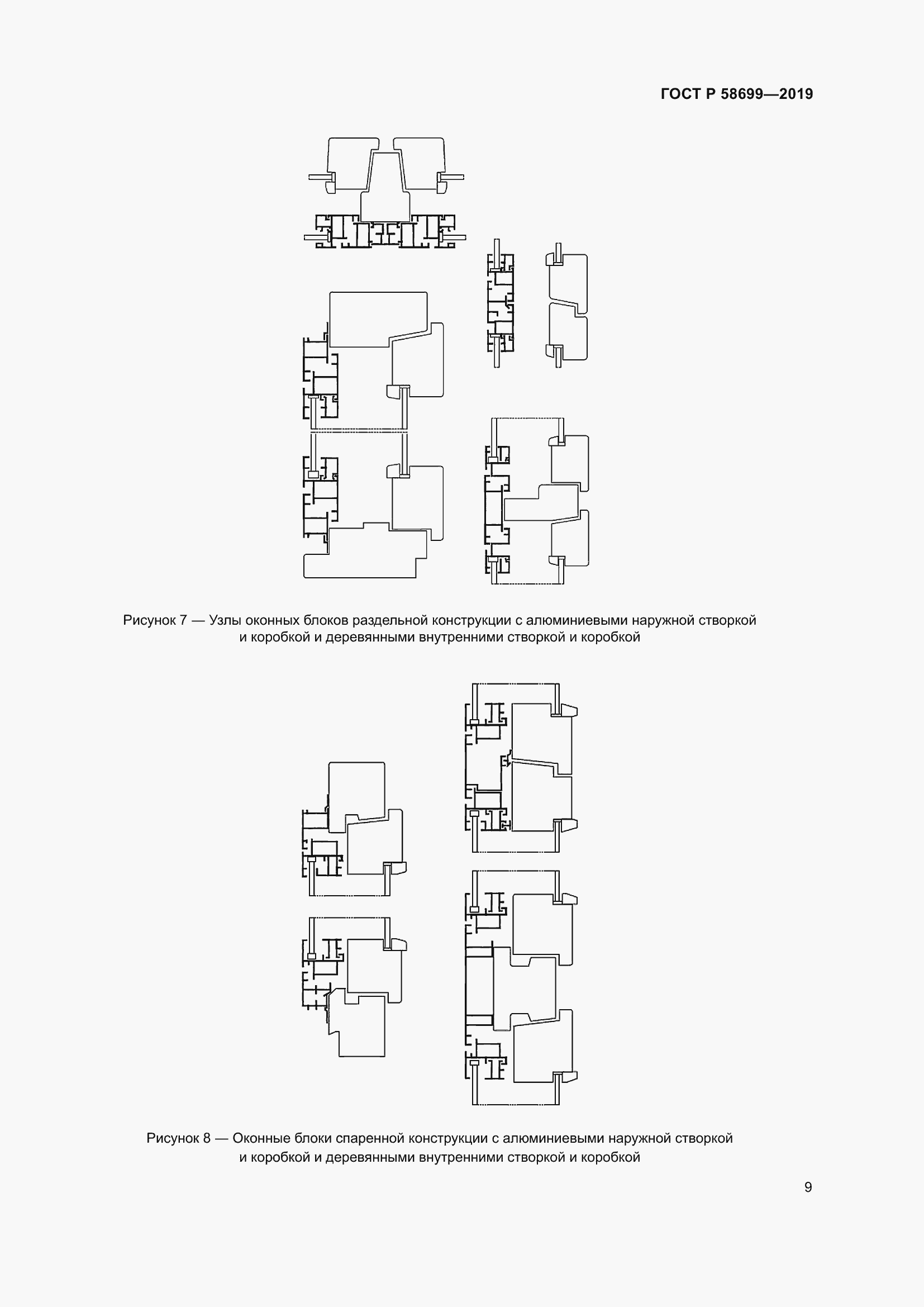 ГОСТ Р 58699—2019

Рисунок 7 — Узлы оконных блоков раздельной конструкции с алюминиевыми наружной створкой и коробкой и деревянными внутренними створкой и коробкой

Рисунок 8 — Оконные блоки спаренной конструкции с алюминиевыми наружной створкой и коробкой и деревянными внутренними створкой и коробкой

9